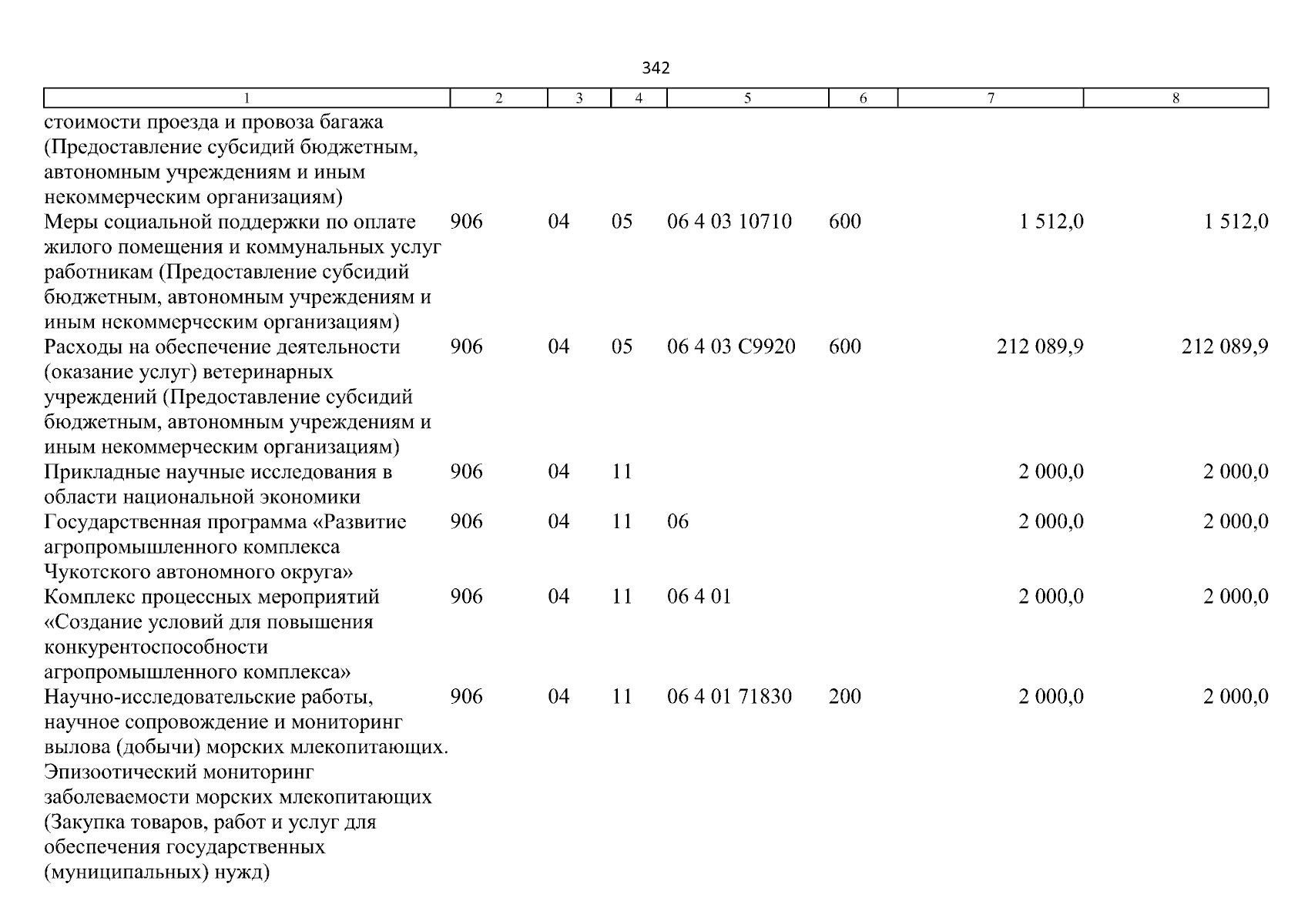 342

| 1 | 2 | 3 | 4 | 5 | 6 | 7 | 8 |
|---|---|---|---|---|---|---|---|
| стоимости проезда и провоза багажа (Предоставление субсидий бюджетным, автономным учреждениям и иным некоммерческим организациям) | | | | | | | |
| Меры социальной поддержки по оплате жилого помещения и коммунальных услуг работникам (Предоставление субсидий бюджетным, автономным учреждениям и иным некоммерческим организациям) | 906 | 04 | 05 | 06 4 03 10710 | 600 | 1 512,0 | 1 512,0 |
| Расходы на обеспечение деятельности (оказание услуг) ветеринарных учреждений (Предоставление субсидий бюджетным, автономным учреждениям и иным некоммерческим организациям) | 906 | 04 | 05 | 06 4 03 С9920 | 600 | 212 089,9 | 212 089,9 |
| Прикладные научные исследования в области национальной экономики | 906 | 04 | 11 | | | 2 000,0 | 2 000,0 |
| Государственная программа «Развитие агропромышленного комплекса Чукотского автономного округа» | 906 | 04 | 11 | 06 | | 2 000,0 | 2 000,0 |
| Комплекс процессных мероприятий «Создание условий для повышения конкурентоспособности агропромышленного комплекса» | 906 | 04 | 11 | 06 4 01 | | 2 000,0 | 2 000,0 |
| Научно-исследовательские работы, научное сопровождение и мониторинг вылова (добычи) морских млекопитающих. Эпизоотический мониторинг заболеваемости морских млекопитающих (Закупка товаров, работ и услуг для обеспечения государственных (муниципальных) нужд) | 906 | 04 | 11 | 06 4 01 71830 | 200 | 2 000,0 | 2 000,0 |